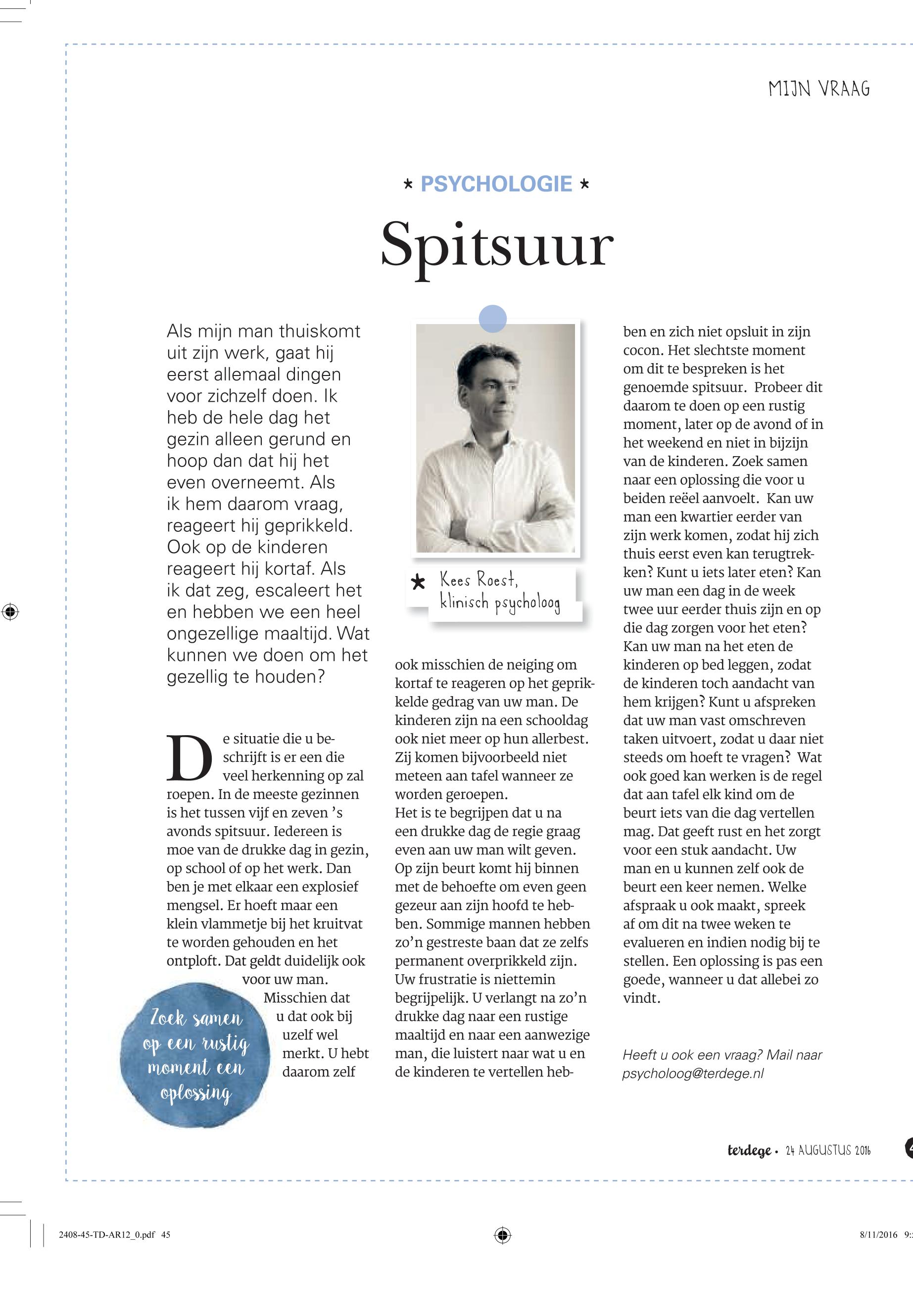 MIJN VRAAG

* PSYCHOLOGIE *

Spitsuur

Als mijn man thuiskomt uit zijn werk, gaat hij eerst allemaal dingen voor zichzelf doen. Ik heb de hele dag het gezin alleen gerund en hoop dan dat hij het even overneemt. Als ik hem daarom vraag, reageert hij geprikkeld. Ook op de kinderen reageert hij kortaf. Als ik dat zeg, escaleert het en hebben we een heel ongezellige maaltijd. Wat kunnen we doen om het gezellig te houden?

De situatie die u beschrijft is er een die veel herkenning op zal roepen. In de meeste gezinnen is het tussen vijf en zeven 's avonds spitsuur. Iedereen is moe van de drukke dag in gezin, op school of op het werk. Dan ben je met elkaar een explosief mengsel. Er hoeft maar een klein vlammetje bij het kruitvat te worden gehouden en het ontploft. Dat geldt duidelijk ook voor uw man. Misschien dat u dat ook bij uzelf wel merkt. U hebt daarom zelf

Zoek samen op een rustig moment een oplossing

* Kees Roest, klinisch psycholoog

ook misschien de neiging om kortaf te reageren op het geprikkelde gedrag van uw man. De kinderen zijn na een schooldag ook niet meer op hun allerbest. Zij komen bijvoorbeeld niet meteen aan tafel wanneer ze worden geroepen.
Het is te begrijpen dat u na een drukke dag de regie graag even aan uw man wilt geven. Op zijn beurt komt hij binnen met de behoefte om even geen gezeur aan zijn hoofd te hebben. Sommige mannen hebben zo'n gestreste baan dat ze zelfs permanent overprikkeld zijn. Uw frustratie is niettemin begrijpelijk. U verlangt na zo'n drukke dag naar een rustige maaltijd en naar een aanwezige man, die luistert naar wat u en de kinderen te vertellen hebben en zich niet opsluit in zijn cocon. Het slechtste moment om dit te bespreken is het genoemde spitsuur. Probeer dit daarom te doen op een rustig moment, later op de avond of in het weekend en niet in bijzijn van de kinderen. Zoek samen naar een oplossing die voor u beiden reëel aanvoelt. Kan uw man een kwartier eerder van zijn werk komen, zodat hij zich thuis eerst even kan terugtrekken? Kunt u iets later eten? Kan uw man een dag in de week twee uur eerder thuis zijn en op die dag zorgen voor het eten? Kan uw man na het eten de kinderen op bed leggen, zodat de kinderen toch aandacht van hem krijgen? Kunt u afspreken dat uw man vast omschreven taken uitvoert, zodat u daar niet steeds om hoeft te vragen? Wat ook goed kan werken is de regel dat aan tafel elk kind om de beurt iets van die dag vertellen mag. Dat geeft rust en het zorgt voor een stuk aandacht. Uw man en u kunnen zelf ook de beurt een keer nemen. Welke afspraak u ook maakt, spreek af om dit na twee weken te evalueren en indien nodig bij te stellen. Een oplossing is pas een goede, wanneer u dat allebei zo vindt.

Heeft u ook een vraag? Mail naar psycholoog@terdege.nl

terdege • 24 AUGUSTUS 2016

2408-45-TD-AR12_0.pdf 45

8/11/2016 9: